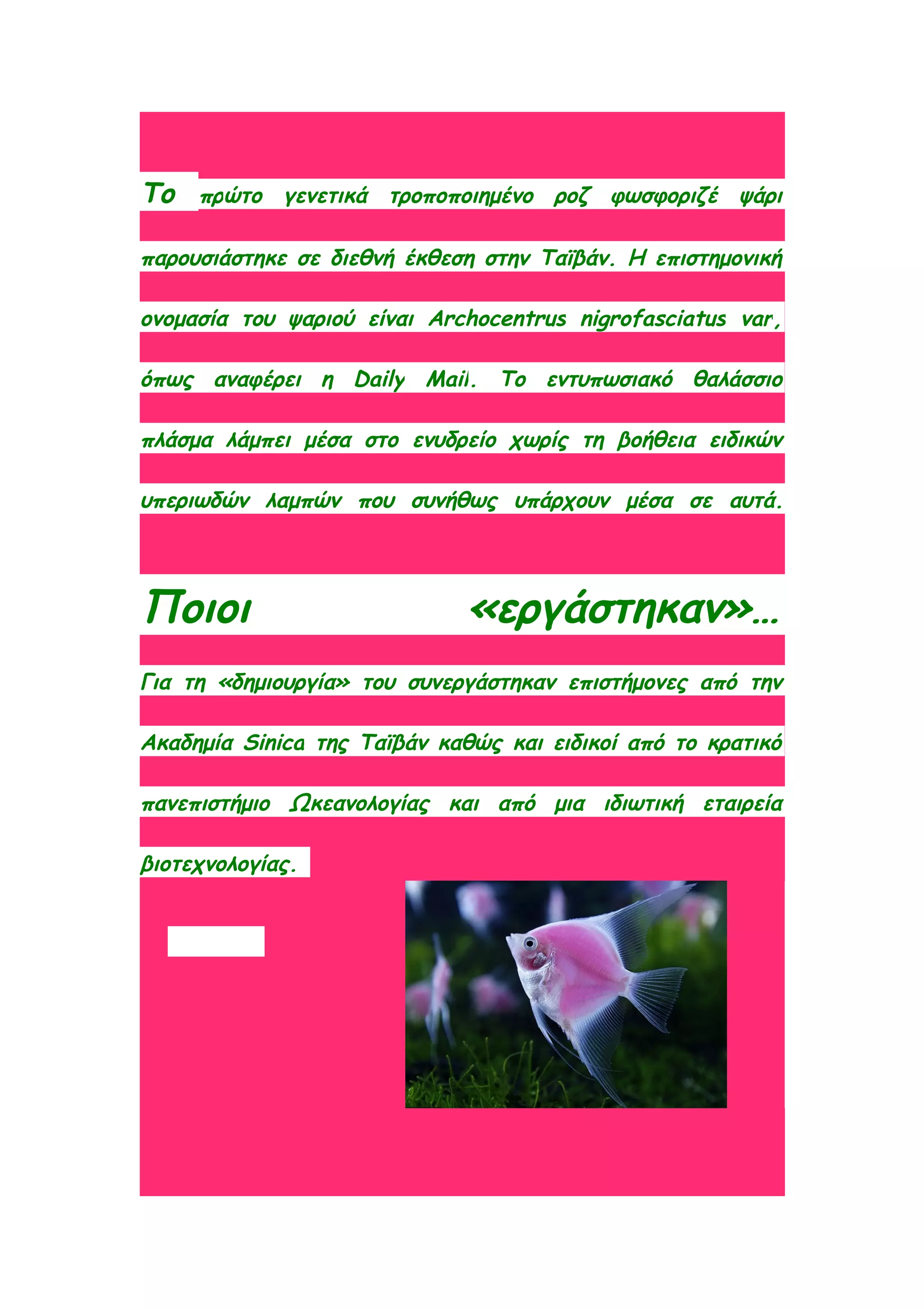 Το πρώτο γενετικά τροποποιημένο ροζ φωσφοριζέ ψάρι παρουσιάστηκε σε διεθνή έκθεση στην Ταϊβάν. Η επιστημονική ονομασία του ψαριού είναι Archocentrus nigrofasciatus var, όπως αναφέρει η Daily Mail. Το εντυπωσιακό θαλάσσιο πλάσμα λάμπει μέσα στο ενυδρείο χωρίς τη βοήθεια ειδικών υπεριωδών λαμπών που συνήθως υπάρχουν μέσα σε αυτά.

Ποιοι «εργάστηκαν»...

Για τη «δημιουργία» του συνεργάστηκαν επιστήμονες από την Ακαδημία Sinica της Ταϊβάν καθώς και ειδικοί από το κρατικό πανεπιστήμιο Ωκεανολογίας και από μια ιδιωτική εταιρεία βιοτεχνολογίας.